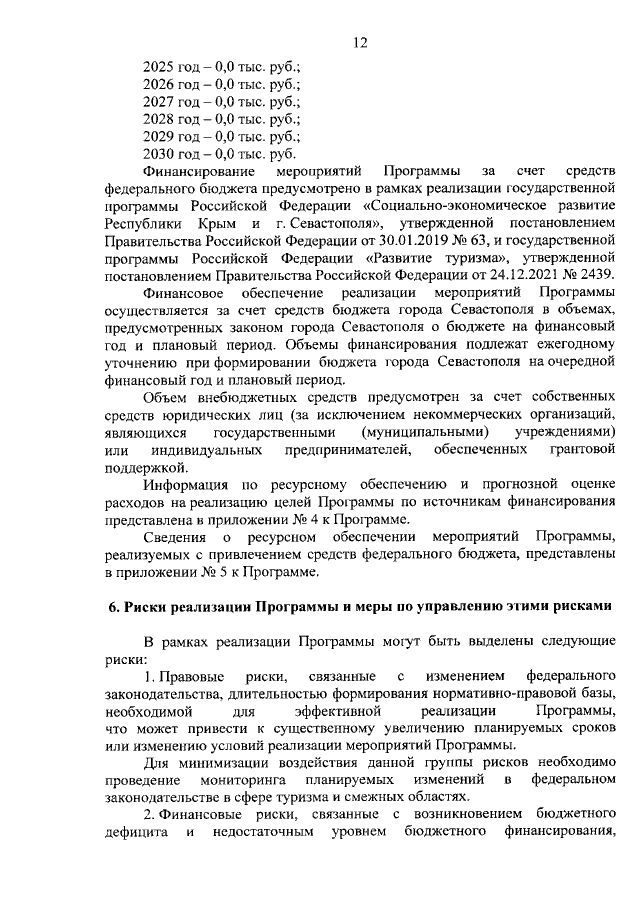 12

2025 год – 0,0 тыс. руб.;
2026 год – 0,0 тыс. руб.;
2027 год – 0,0 тыс. руб.;
2028 год – 0,0 тыс. руб.;
2029 год – 0,0 тыс. руб.;
2030 год – 0,0 тыс. руб.

Финансирование мероприятий Программы за счет средств федерального бюджета предусмотрено в рамках реализации государственной программы Российской Федерации «Социально-экономическое развитие Республики Крым и г. Севастополя», утвержденной постановлением Правительства Российской Федерации от 30.01.2019 № 63, и государственной программы Российской Федерации «Развитие туризма», утвержденной постановлением Правительства Российской Федерации от 24.12.2021 № 2439.

Финансовое обеспечение реализации мероприятий Программы осуществляется за счет средств бюджета города Севастополя в объемах, предусмотренных законом города Севастополя о бюджете на финансовый год и плановый период. Объемы финансирования подлежат ежегодному уточнению при формировании бюджета города Севастополя на очередной финансовый год и плановый период.

Объем внебюджетных средств предусмотрен за счет собственных средств юридических лиц (за исключением некоммерческих организаций, являющихся государственными (муниципальными) учреждениями) или индивидуальных предпринимателей, обеспеченных грантовой поддержкой.

Информация по ресурсному обеспечению и прогнозной оценке расходов на реализацию целей Программы по источникам финансирования представлена в приложении № 4 к Программе.

Сведения о ресурсном обеспечении мероприятий Программы, реализуемых с привлечением средств федерального бюджета, представлены в приложении № 5 к Программе.

6. Риски реализации Программы и меры по управлению этими рисками

В рамках реализации Программы могут быть выделены следующие риски:

1. Правовые риски, связанные с изменением федерального законодательства, длительностью формирования нормативно-правовой базы, необходимой для эффективной реализации Программы, что может привести к существенному увеличению планируемых сроков или изменению условий реализации мероприятий Программы.

Для минимизации воздействия данной группы рисков необходимо проведение мониторинга планируемых изменений в федеральном законодательстве в сфере туризма и смежных областях.

2. Финансовые риски, связанные с возникновением бюджетного дефицита и недостаточным уровнем бюджетного финансирования,